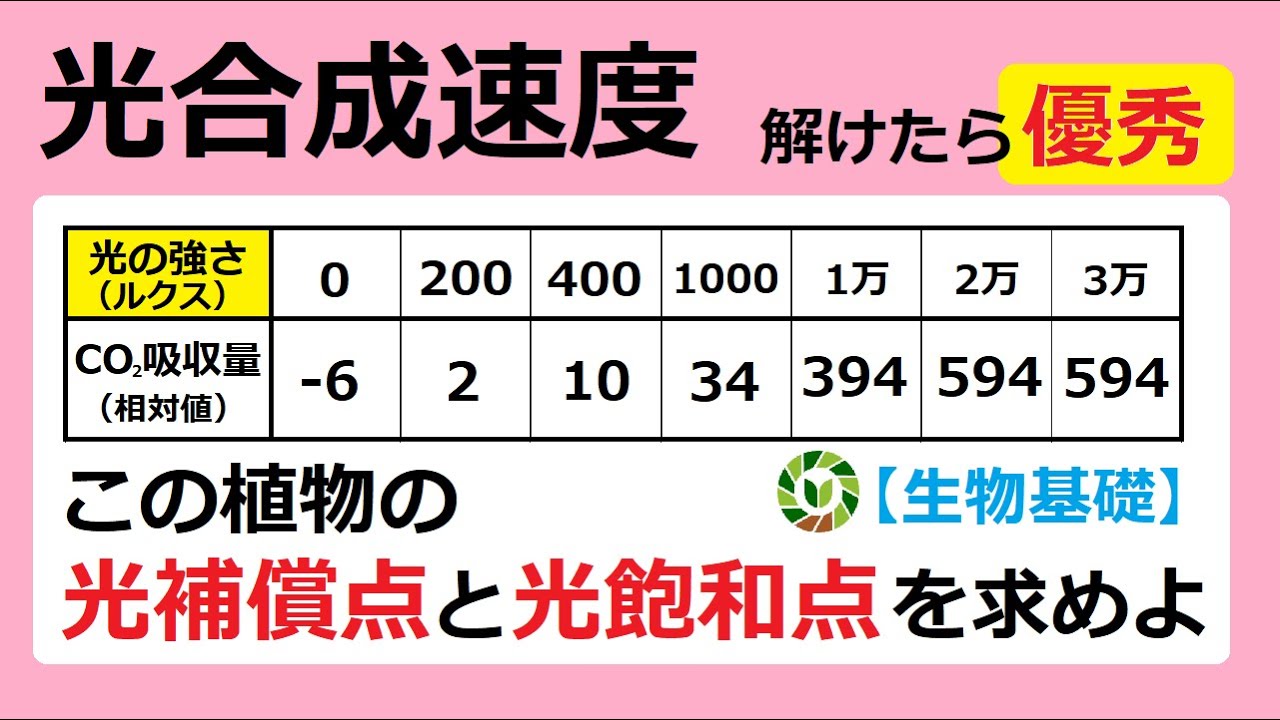 光合成速度 解けたら優秀

| 光の強さ（ルクス） | 0 | 200 | 400 | 1000 | 1万 | 2万 | 3万 |
|---|---|---|---|---|---|---|---|
| $CO_2$吸収量（相対値） | -6 | 2 | 10 | 34 | 394 | 594 | 594 |

この植物の 【生物基礎】

光補償点と光飽和点を求めよ